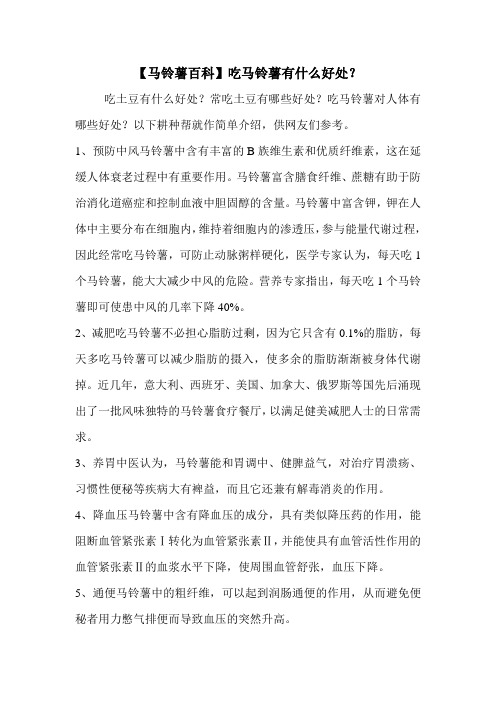 【马铃薯百科】吃马铃薯有什么好处？

吃土豆有什么好处？常吃土豆有哪些好处？吃马铃薯对人体有哪些好处？以下耕种帮就作简单介绍，供网友们参考。

1、预防中风马铃薯中含有丰富的B族维生素和优质纤维素，这在延缓人体衰老过程中有重要作用。马铃薯富含膳食纤维、蔗糖有助于防治消化道癌症和控制血液中胆固醇的含量。马铃薯中富含钾，钾在人体中主要分布在细胞内，维持着细胞内的渗透压，参与能量代谢过程，因此经常吃马铃薯，可防止动脉粥样硬化，医学专家认为，每天吃1个马铃薯，能大大减少中风的危险。营养专家指出，每天吃1个马铃薯即可使患中风的几率下降40%。

2、减肥吃马铃薯不必担心脂肪过剩，因为它只含有0.1%的脂肪，每天多吃马铃薯可以减少脂肪的摄入，使多余的脂肪渐渐被身体代谢掉。近几年，意大利、西班牙、美国、加拿大、俄罗斯等国先后涌现出了一批风味独特的马铃薯食疗餐厅，以满足健美减肥人士的日常需求。

3、养胃中医认为，马铃薯能和胃调中、健脾益气，对治疗胃溃疡、习惯性便秘等疾病大有裨益，而且它还兼有解毒消炎的作用。

4、降血压马铃薯中含有降血压的成分，具有类似降压药的作用，能阻断血管紧张素Ⅰ转化为血管紧张素Ⅱ，并能使具有血管活性作用的血管紧张素Ⅱ的血浆水平下降，使周围血管舒张，血压下降。

5、通便马铃薯中的粗纤维，可以起到润肠通便的作用，从而避免便秘者用力憋气排便而导致血压的突然升高。